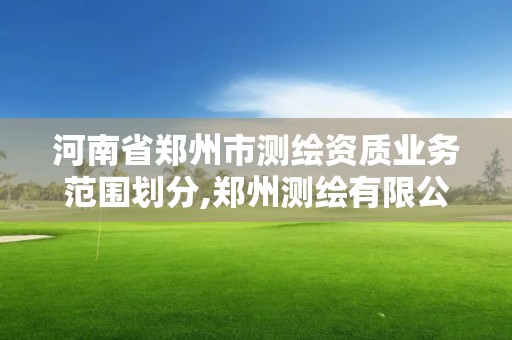 河南省郑州市测绘资质业务范围划分,郑州测绘有限公